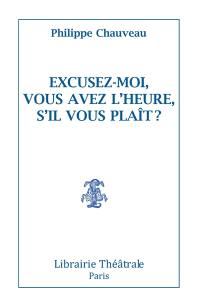 Philippe Chauveau

EXCUSEZ-MOI, VOUS AVEZ L'HEURE, S'IL VOUS PLAÎT ?

Librairie Théâtrale
Paris